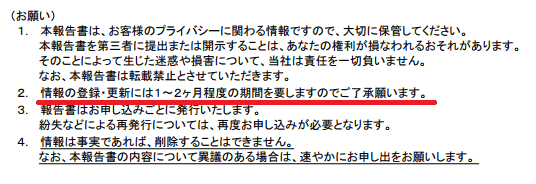 （お願い）

1.　本報告書は、お客様のプライバシーに関わる情報ですので、大切に保管してください。
本報告書を第三者に提出または開示することは、あなたの権利が損なわれるおそれがあります。
そのことによって生じた迷惑や損害について、当社は責任を一切負いません。
なお、本報告書は転載禁止とさせていただきます。

2.　情報の登録・更新には1～2ヶ月程度の期間を要しますのでご了承願います。

3.　報告書はお申し込みごとに発行いたします。
紛失などによる再発行については、再度お申し込みが必要となります。

4.　情報は事実であれば、削除することはできません。
なお、本報告書の内容について異議のある場合は、速やかにお申し出をお願いします。